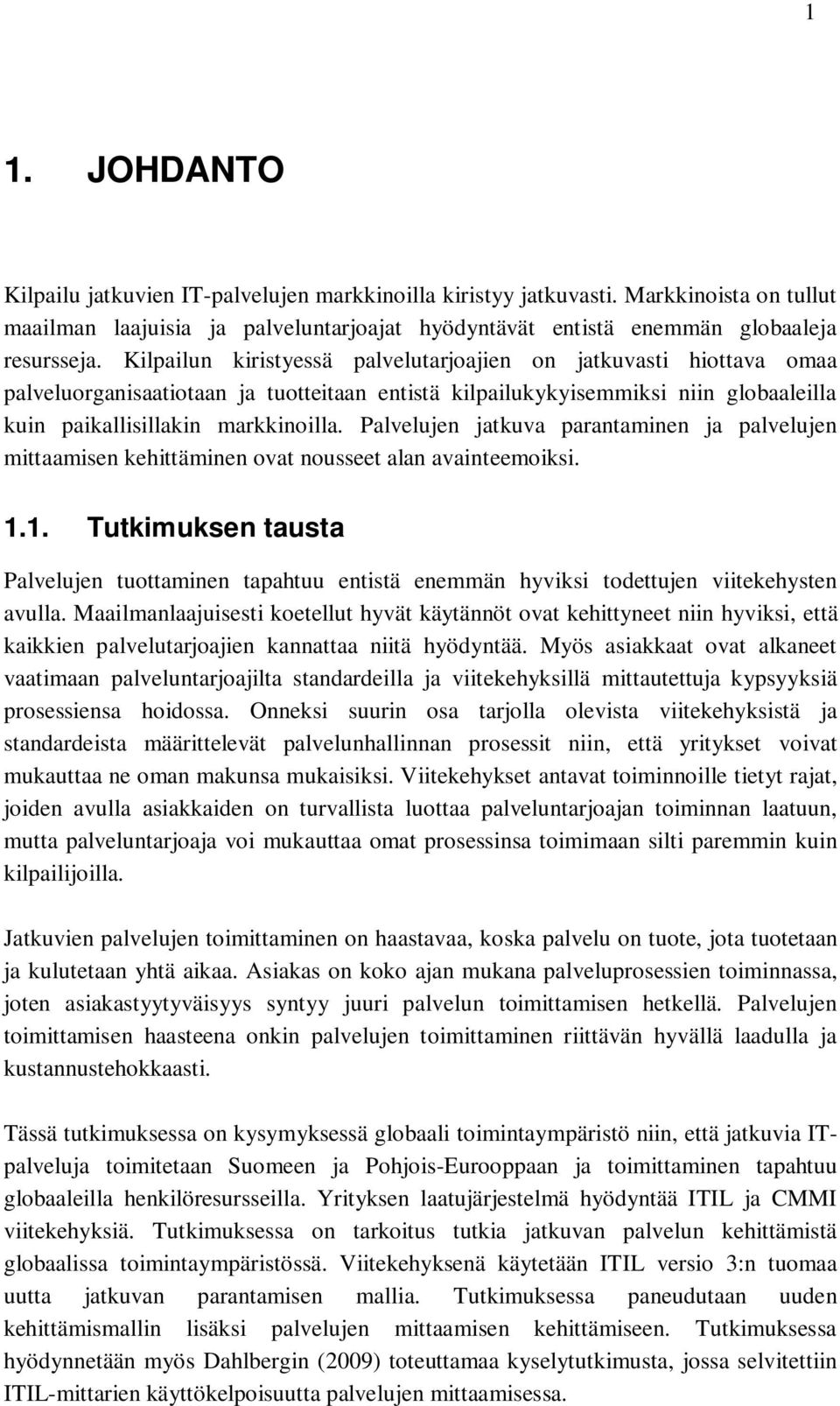 1

1. JOHDANTO

Kilpailu jatkuvien IT-palvelujen markkinoilla kiristyy jatkuvasti. Markkinoista on tullut maailman laajuisia ja palveluntarjoajat hyödyntävät entistä enemmän globaaleja resursseja. Kilpailun kiristyessä palvelutarjoajien on jatkuvasti hiottava omaa palveluorganisaatiotaan ja tuotteitaan entistä kilpailukykyisemmiksi niin globaaleilla kuin paikallisillakin markkinoilla. Palvelujen jatkuva parantaminen ja palvelujen mittaamisen kehittäminen ovat nousseet alan avainteemoiksi.

1.1. Tutkimuksen tausta

Palvelujen tuottaminen tapahtuu entistä enemmän hyviksi todettujen viitekehysten avulla. Maailmanlaajuisesti koetellut hyvät käytännöt ovat kehittyneet niin hyviksi, että kaikkien palvelutarjoajien kannattaa niitä hyödyntää. Myös asiakkaat ovat alkaneet vaatimaan palveluntarjoajilta standardeilla ja viitekehyksillä mittautettuja kypsyyksiä prosessiensa hoidossa. Onneksi suurin osa tarjolla olevista viitekehyksistä ja standardeista määrittelevät palvelunhallinnan prosessit niin, että yritykset voivat mukauttaa ne oman makunsa mukaisiksi. Viitekehykset antavat toiminnoille tietyt rajat, joiden avulla asiakkaiden on turvallista luottaa palveluntarjoajan toiminnan laatuun, mutta palveluntarjoaja voi mukauttaa omat prosessinsa toimimaan silti paremmin kuin kilpailijoilla.

Jatkuvien palvelujen toimittaminen on haastavaa, koska palvelu on tuote, jota tuotetaan ja kulutetaan yhtä aikaa. Asiakas on koko ajan mukana palveluprosessien toiminnassa, joten asiakastyytyväisyys syntyy juuri palvelun toimittamisen hetkellä. Palvelujen toimittamisen haasteena onkin palvelujen toimittaminen riittävän hyvällä laadulla ja kustannustehokkaasti.

Tässä tutkimuksessa on kysymyksessä globaali toimintaympäristö niin, että jatkuvia IT-palveluja toimitetaan Suomeen ja Pohjois-Eurooppaan ja toimittaminen tapahtuu globaaleilla henkilöresursseilla. Yrityksen laatujärjestelmä hyödyntää ITIL ja CMMI viitekehyksiä. Tutkimuksessa on tarkoitus tutkia jatkuvan palvelun kehittämistä globaalissa toimintaympäristössä. Viitekehyksenä käytetään ITIL versio 3:n tuomaa uutta jatkuvan parantamisen mallia. Tutkimuksessa paneudutaan uuden kehittämismallin lisäksi palvelujen mittaamisen kehittämiseen. Tutkimuksessa hyödynnetään myös Dahlbergin (2009) toteuttamaa kyselytutkimusta, jossa selvitettiin ITIL-mittarien käyttökelpoisuutta palvelujen mittaamisessa.